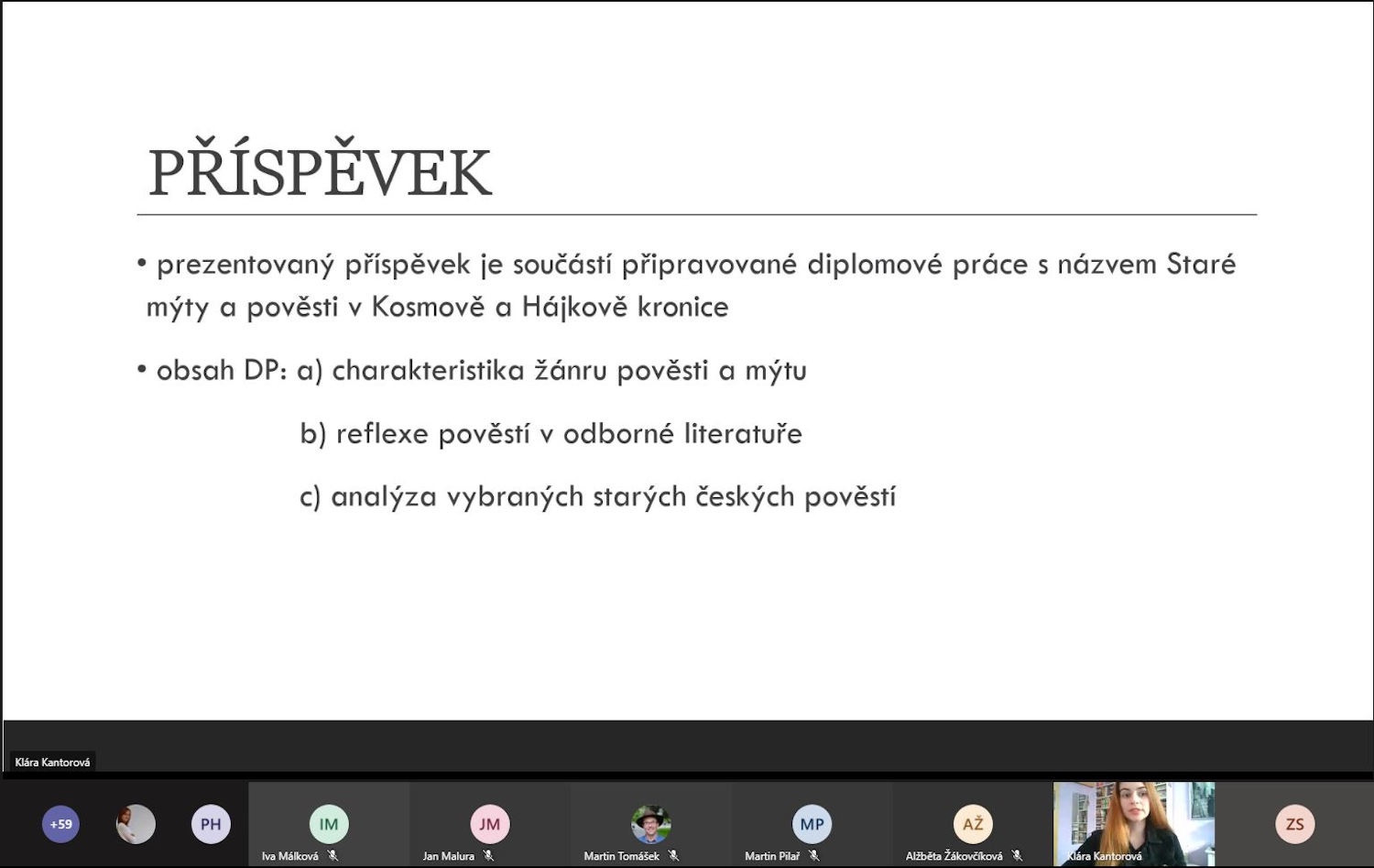 PŘÍSPĚVEK

• prezentovaný příspěvek je součástí připravované diplomové práce s názvem Staré mýty a pověsti v Kosmově a Hájkově kronice

• obsah DP: a) charakteristika žánru pověsti a mýtu

b) reflexe pověstí v odborné literatuře

c) analýza vybraných starých českých pověstí

Klára Kantorová

+59

PH

IM
Iva Málková

JM
Jan Malura

Martin Tomášek

MP
Martin Pilař

AŽ
Alžběta Žákovčíková

Klára Kantorová

ZS